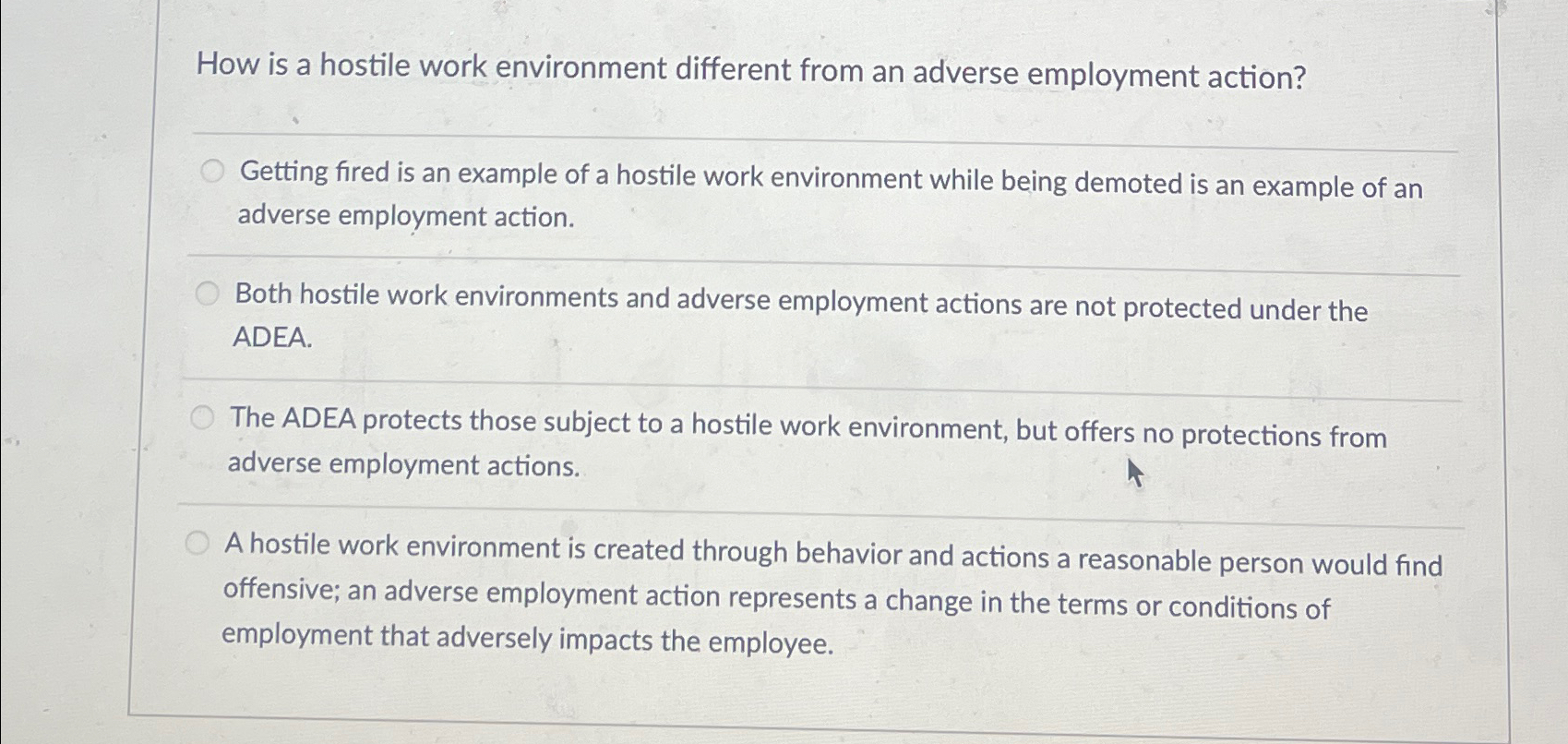 How is a hostile work environment different from an adverse employment action?

Getting fired is an example of a hostile work environment while being demoted is an example of an adverse employment action.

Both hostile work environments and adverse employment actions are not protected under the ADEA.

The ADEA protects those subject to a hostile work environment, but offers no protections from adverse employment actions.

A hostile work environment is created through behavior and actions a reasonable person would find offensive; an adverse employment action represents a change in the terms or conditions of employment that adversely impacts the employee.